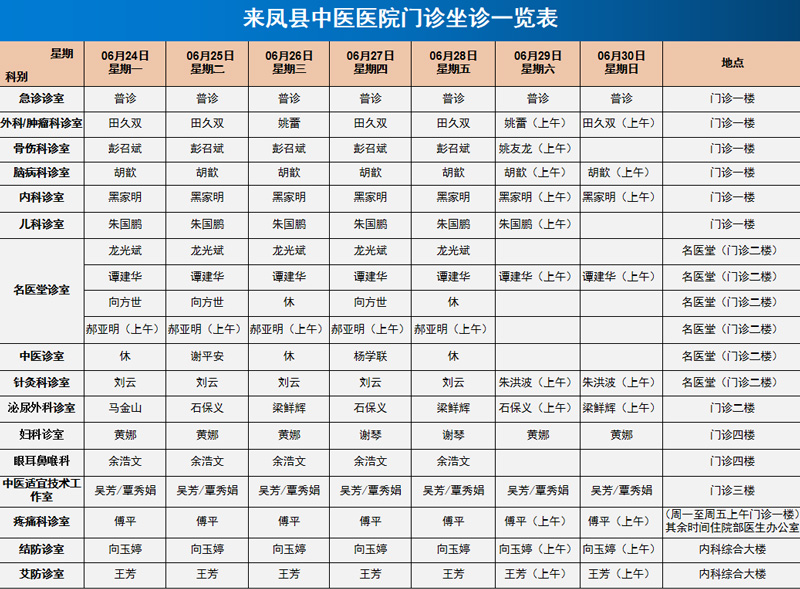 来凤县中医医院门诊坐诊一览表

| 星期 科别 | 06月24日 星期一 | 06月25日 星期二 | 06月26日 星期三 | 06月27日 星期四 | 06月28日 星期五 | 06月29日 星期六 | 06月30日 星期日 | 地点 |
|---|---|---|---|---|---|---|---|---|
| 急诊诊室 | 普诊 | 普诊 | 普诊 | 普诊 | 普诊 | 普诊 | 普诊 | 门诊一楼 |
| 外科/肿瘤科诊室 | 田久双 | 田久双 | 姚蕾 | 田久双 | 田久双 | 姚蕾（上午） | 田久双（上午） | 门诊一楼 |
| 骨伤科诊室 | 彭召斌 | 彭召斌 | 彭召斌 | 彭召斌 | 彭召斌 | 姚友龙（上午） | | 门诊一楼 |
| 脑病科诊室 | 胡歆 | 胡歆 | 胡歆 | 胡歆 | 胡歆 | 胡歆（上午） | 胡歆（上午） | 门诊一楼 |
| 内科诊室 | 黑家明 | 黑家明 | 黑家明 | 黑家明 | 黑家明 | 黑家明（上午） | 黑家明（上午） | 门诊一楼 |
| 儿科诊室 | 朱国鹏 | 朱国鹏 | 朱国鹏 | 朱国鹏 | 朱国鹏 | 朱国鹏（上午） | | 门诊一楼 |
| 名医堂诊室 | 龙光斌 | 龙光斌 | 龙光斌 | 龙光斌 | 龙光斌 | | | 名医堂（门诊二楼） |
| | 谭建华 | 谭建华 | 谭建华 | 谭建华 | 谭建华 | 谭建华（上午） | 谭建华（上午） | 名医堂（门诊二楼） |
| | 向方世 | 向方世 | 休 | 向方世 | 休 | | | 名医堂（门诊二楼） |
| | 郝亚明（上午） | 郝亚明（上午） | 郝亚明（上午） | 郝亚明（上午） | 郝亚明（上午） | | | 名医堂（门诊二楼） |
| 中医诊室 | 休 | 谢平安 | 休 | 杨学联 | 休 | | | 名医堂（门诊二楼） |
| 针灸科诊室 | 刘云 | 刘云 | 刘云 | 刘云 | 刘云 | 朱洪波（上午） | 朱洪波（上午） | 名医堂（门诊二楼） |
| 泌尿外科诊室 | 马金山 | 石保义 | 梁鲜辉 | 石保义 | 梁鲜辉 | 石保义（上午） | 梁鲜辉（上午） | 门诊二楼 |
| 妇科诊室 | 黄娜 | 黄娜 | 黄娜 | 谢琴 | 谢琴 | 黄娜 | 黄娜 | 门诊四楼 |
| 眼耳鼻喉科 | 余浩文 | 余浩文 | 余浩文 | 余浩文 | 余浩文 | | | 门诊四楼 |
| 中医适宜技术工作室 | 吴芳/覃秀娟 | 吴芳/覃秀娟 | 吴芳/覃秀娟 | 吴芳/覃秀娟 | 吴芳/覃秀娟 | 吴芳/覃秀娟 | 吴芳/覃秀娟 | 门诊三楼 |
| 疼痛科诊室 | 傅平 | 傅平 | 傅平 | 傅平 | 傅平 | 傅平（上午） | 傅平（上午） | （周一至周五上午门诊一楼）其余时间住院部医生办公室 |
| 结防诊室 | 向玉婷 | 向玉婷 | 向玉婷 | 向玉婷 | 向玉婷 | 向玉婷（上午） | 向玉婷（上午） | 内科综合大楼 |
| 艾防诊室 | 王芳 | 王芳 | 王芳 | 王芳 | 王芳 | 王芳（上午） | 王芳（上午） | 内科综合大楼 |